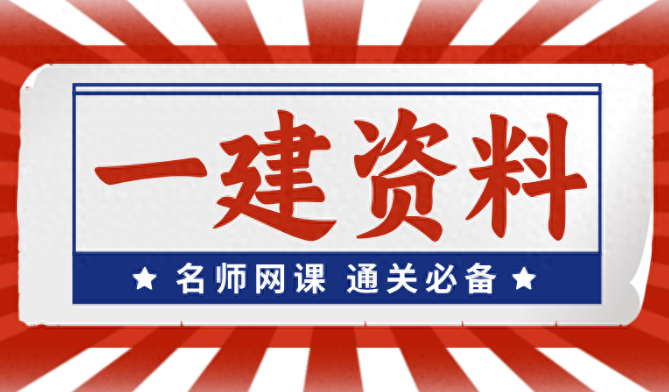 一建资料

★ 名师网课 通关必备 ★